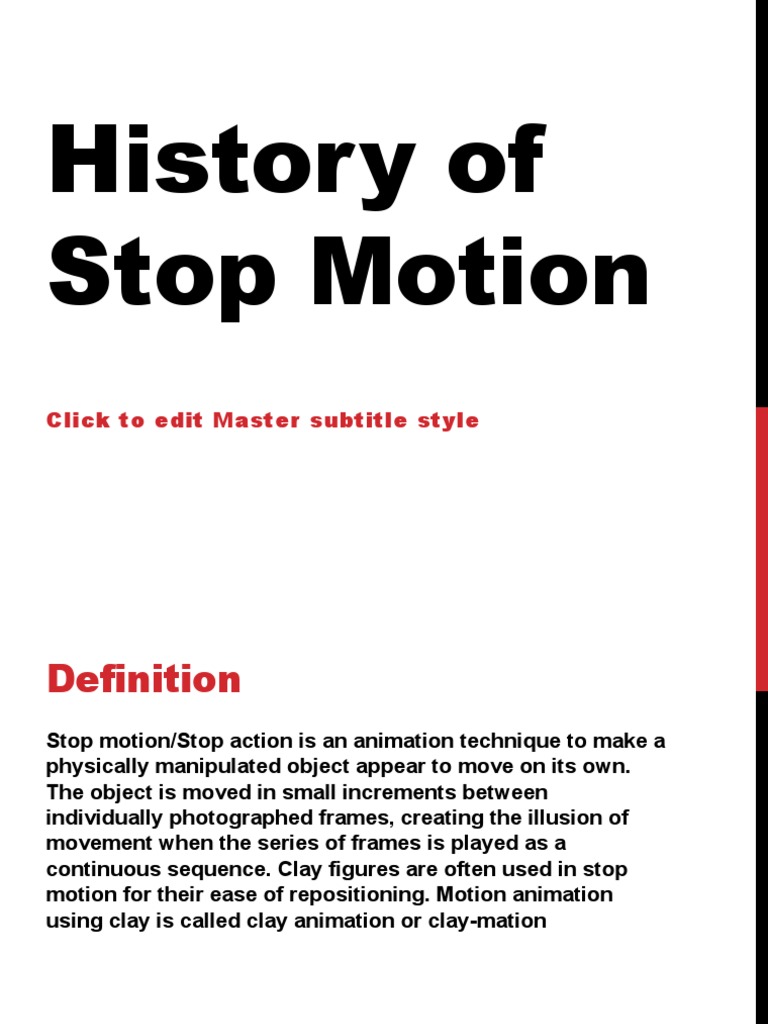 History of Stop Motion

Click to edit Master subtitle style

Definition

Stop motion/Stop action is an animation technique to make a physically manipulated object appear to move on its own. The object is moved in small increments between individually photographed frames, creating the illusion of movement when the series of frames is played as a continuous sequence. Clay figures are often used in stop motion for their ease of repositioning. Motion animation using clay is called clay animation or clay-mation